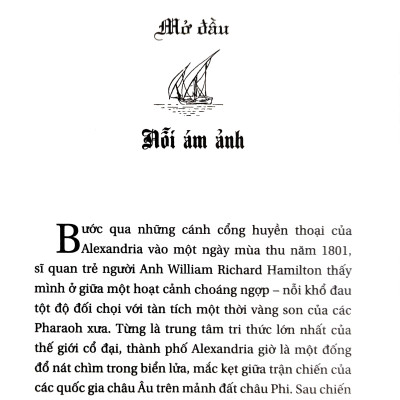 Mở đầu

Nỗi ám ảnh

Bước qua những cánh cổng huyền thoại của Alexandria vào một ngày mùa thu năm 1801, sĩ quan trẻ người Anh William Richard Hamilton thấy mình ở giữa một hoạt cảnh choáng ngợp – nỗi khổ đau tột độ đối chọi với tàn tích một thời vàng son của các Pharaoh xưa. Từng là trung tâm tri thức lớn nhất của thế giới cổ đại, thành phố Alexandria giờ là một đống đổ nát chìm trong biển lửa, mắc kẹt giữa trận chiến của các quốc gia châu Âu trên mảnh đất châu Phi. Sau chiến